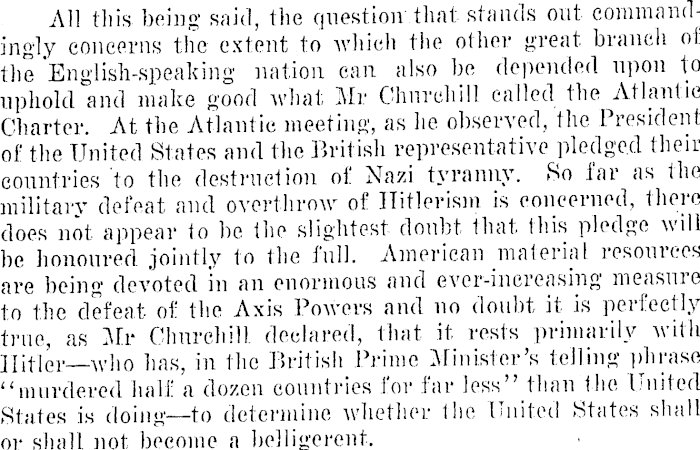 All this being said, the question that stands out commandingly concerns the extent to which the other great branch of the English-speaking nation can also be depended upon to uphold and make good what Mr Churchill called the Atlantic Charter. At the Atlantic meeting, as he observed, the President of the United States and the British representative pledged their countries to the destruction of Nazi tyranny. So far as the military defeat and overthrow of Hitlerism is concerned, there does not appear to be the slightest doubt that this pledge will be honoured jointly to the full. American material resources are being devoted in an enormous and ever-increasing measure to the defeat of the Axis Powers and no doubt it is perfectly true, as Mr Churchill declared, that it rests primarily with Hitler—who has, in the British Prime Minister's telling phrase "murdered half a dozen countries for far less" than the United States is doing—to determine whether the United States shall or shall not become a belligerent.